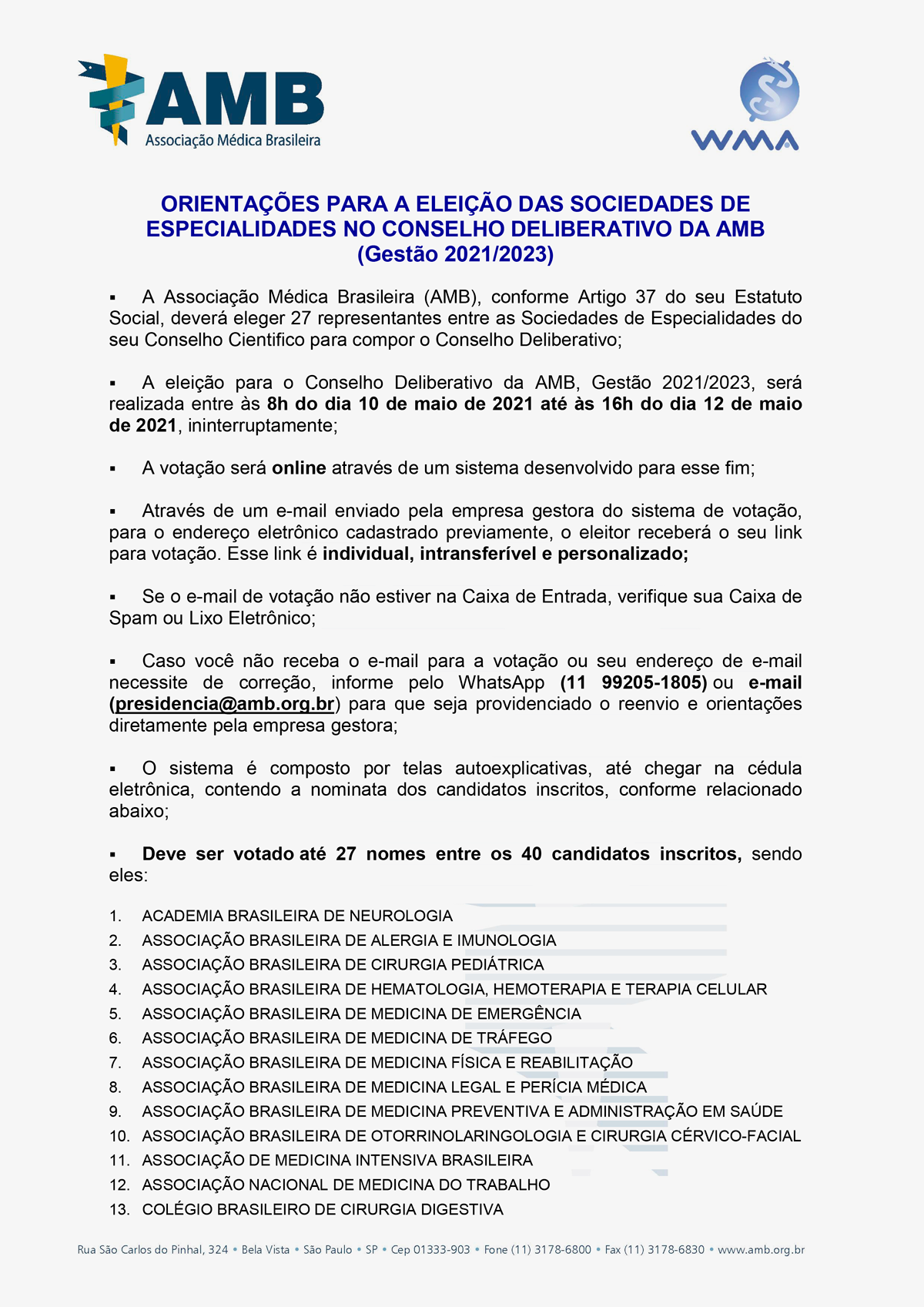 AMB
Associação Médica Brasileira

WMA

ORIENTAÇÕES PARA A ELEIÇÃO DAS SOCIEDADES DE ESPECIALIDADES NO CONSELHO DELIBERATIVO DA AMB (Gestão 2021/2023)

▪ A Associação Médica Brasileira (AMB), conforme Artigo 37 do seu Estatuto Social, deverá eleger 27 representantes entre as Sociedades de Especialidades do seu Conselho Cientifico para compor o Conselho Deliberativo;

▪ A eleição para o Conselho Deliberativo da AMB, Gestão 2021/2023, será realizada entre às 8h do dia 10 de maio de 2021 até às 16h do dia 12 de maio de 2021, ininterruptamente;

▪ A votação será online através de um sistema desenvolvido para esse fim;

▪ Através de um e-mail enviado pela empresa gestora do sistema de votação, para o endereço eletrônico cadastrado previamente, o eleitor receberá o seu link para votação. Esse link é individual, intransferível e personalizado;

▪ Se o e-mail de votação não estiver na Caixa de Entrada, verifique sua Caixa de Spam ou Lixo Eletrônico;

▪ Caso você não receba o e-mail para a votação ou seu endereço de e-mail necessite de correção, informe pelo WhatsApp (11 99205-1805) ou e-mail (presidencia@amb.org.br) para que seja providenciado o reenvio e orientações diretamente pela empresa gestora;

▪ O sistema é composto por telas autoexplicativas, até chegar na cédula eletrônica, contendo a nominata dos candidatos inscritos, conforme relacionado abaixo;

▪ Deve ser votado até 27 nomes entre os 40 candidatos inscritos, sendo eles:

1. ACADEMIA BRASILEIRA DE NEUROLOGIA
2. ASSOCIAÇÃO BRASILEIRA DE ALERGIA E IMUNOLOGIA
3. ASSOCIAÇÃO BRASILEIRA DE CIRURGIA PEDIÁTRICA
4. ASSOCIAÇÃO BRASILEIRA DE HEMATOLOGIA, HEMOTERAPIA E TERAPIA CELULAR
5. ASSOCIAÇÃO BRASILEIRA DE MEDICINA DE EMERGÊNCIA
6. ASSOCIAÇÃO BRASILEIRA DE MEDICINA DE TRÁFEGO
7. ASSOCIAÇÃO BRASILEIRA DE MEDICINA FÍSICA E REABILITAÇÃO
8. ASSOCIAÇÃO BRASILEIRA DE MEDICINA LEGAL E PERÍCIA MÉDICA
9. ASSOCIAÇÃO BRASILEIRA DE MEDICINA PREVENTIVA E ADMINISTRAÇÃO EM SAÚDE
10. ASSOCIAÇÃO BRASILEIRA DE OTORRINOLARINGOLOGIA E CIRURGIA CÉRVICO-FACIAL
11. ASSOCIAÇÃO DE MEDICINA INTENSIVA BRASILEIRA
12. ASSOCIAÇÃO NACIONAL DE MEDICINA DO TRABALHO
13. COLÉGIO BRASILEIRO DE CIRURGIA DIGESTIVA

Rua São Carlos do Pinhal, 324 • Bela Vista • São Paulo • SP • Cep 01333-903 • Fone (11) 3178-6800 • Fax (11) 3178-6830 • www.amb.org.br